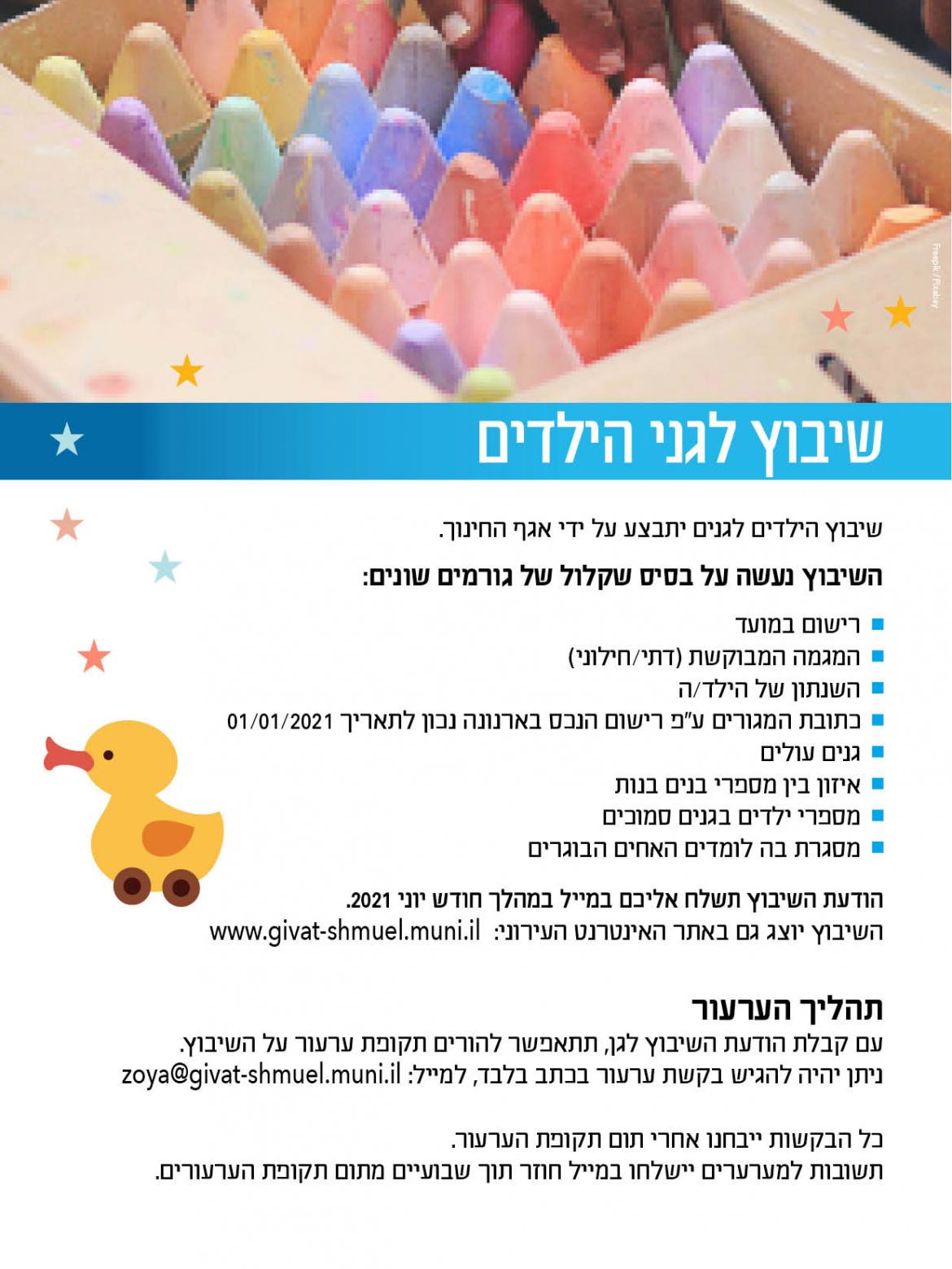 Freepik / Pixabay

שיבוץ לגני הילדים

שיבוץ הילדים לגנים יתבצע על ידי אגף החינוך.

השיבוץ נעשה על בסיס שקלול של גורמים שונים:

• רישום במועד
• המגמה המבוקשת (דתי/חילוני)
• השנתון של הילד/ה
• כתובת המגורים ע"פ רישום הנכס בארנונה נכון לתאריך 01/01/2021
• גנים עולים
• איזון בין מספרי בנים בנות
• מספרי ילדים בגנים סמוכים
• מסגרת בה לומדים האחים הבוגרים

הודעת השיבוץ תשלח אליכם במייל במהלך חודש יוני 2021.
השיבוץ יוצג גם באתר האינטרנט העירוני: www.givat-shmuel.muni.il

תהליך הערעור
עם קבלת הודעת השיבוץ לגן, תתאפשר להורים תקופת ערעור על השיבוץ.
ניתן יהיה להגיש בקשת ערעור בכתב בלבד, למייל: zoya@givat-shmuel.muni.il

כל הבקשות ייבחנו אחרי תום תקופת הערעור.
תשובות למערערים יישלחו במייל חוזר תוך שבועיים מתום תקופת הערעורים.